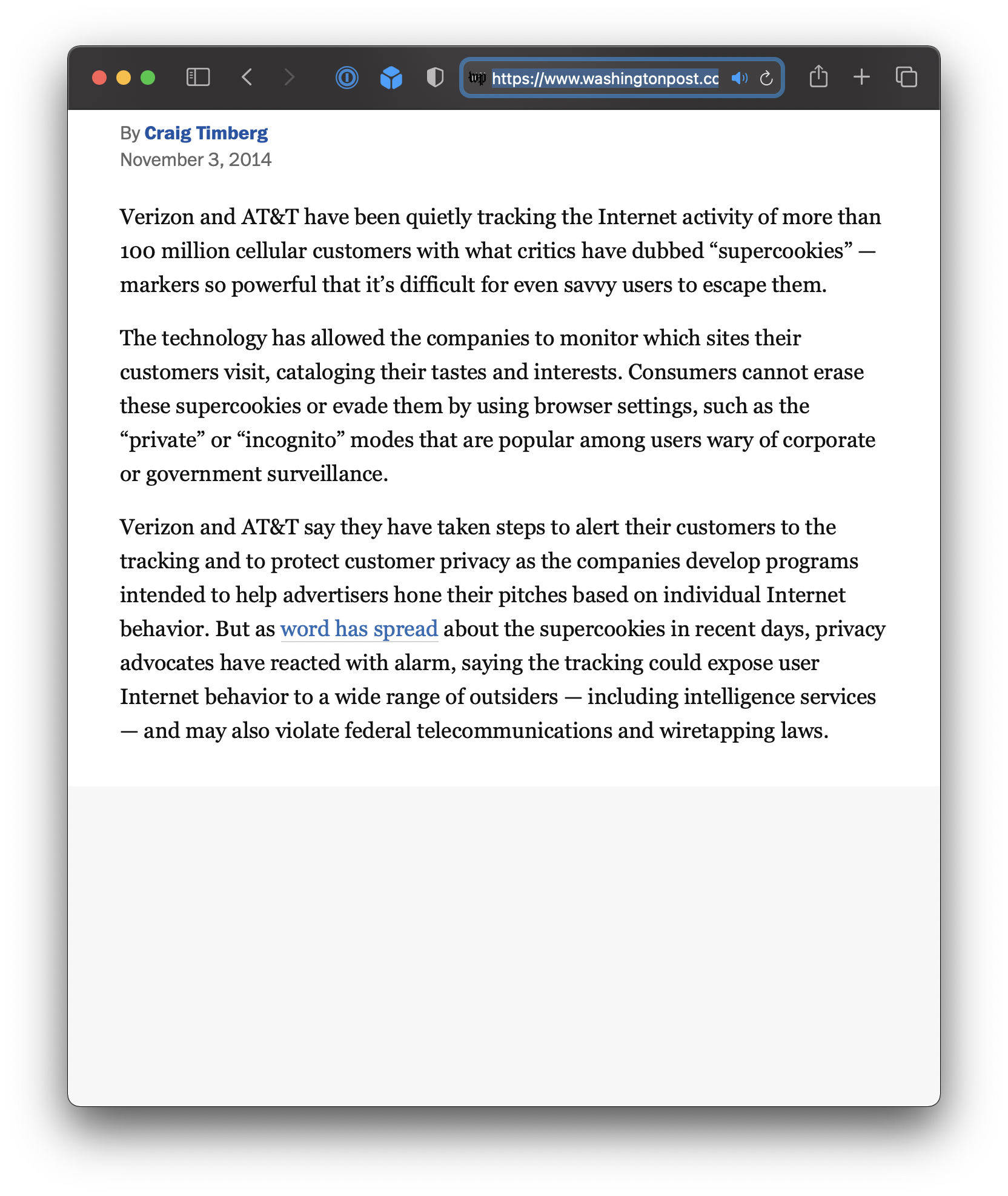 https://www.washingtonpost.cc

By Craig Timberg
November 3, 2014

Verizon and AT&T have been quietly tracking the Internet activity of more than 100 million cellular customers with what critics have dubbed “supercookies” — markers so powerful that it’s difficult for even savvy users to escape them.

The technology has allowed the companies to monitor which sites their customers visit, cataloging their tastes and interests. Consumers cannot erase these supercookies or evade them by using browser settings, such as the “private” or “incognito” modes that are popular among users wary of corporate or government surveillance.

Verizon and AT&T say they have taken steps to alert their customers to the tracking and to protect customer privacy as the companies develop programs intended to help advertisers hone their pitches based on individual Internet behavior. But as word has spread about the supercookies in recent days, privacy advocates have reacted with alarm, saying the tracking could expose user Internet behavior to a wide range of outsiders — including intelligence services — and may also violate federal telecommunications and wiretapping laws.